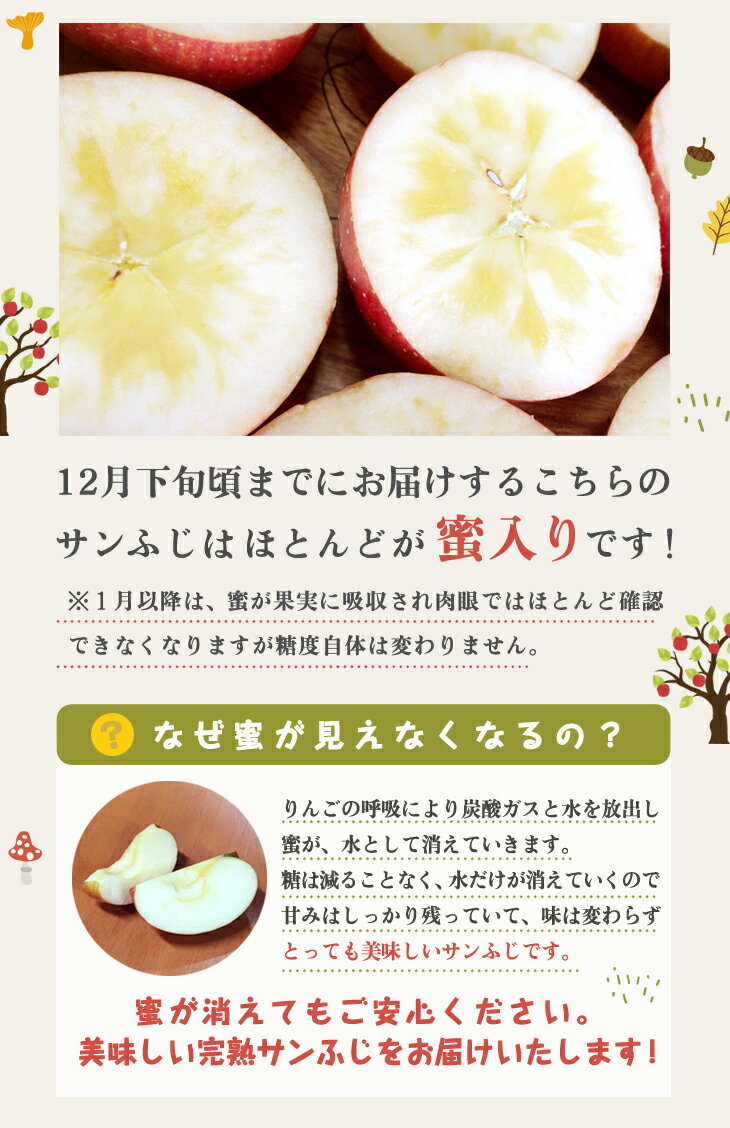 12月下旬頃までにお届けするこちらのサンふじはほとんどが蜜入りです！

※１月以降は、蜜が果実に吸収され肉眼ではほとんど確認できなくなりますが糖度自体は変わりません。

?

なぜ蜜が見えなくなるの？

りんごの呼吸により炭酸ガスと水を放出し蜜が、水として消えていきます。
糖は減ることなく、水だけが消えていくので甘みはしっかり残っていて、味は変わらずとっても美味しいサンふじです。

蜜が消えてもご安心ください。
美味しい完熟サンふじをお届けいたします！